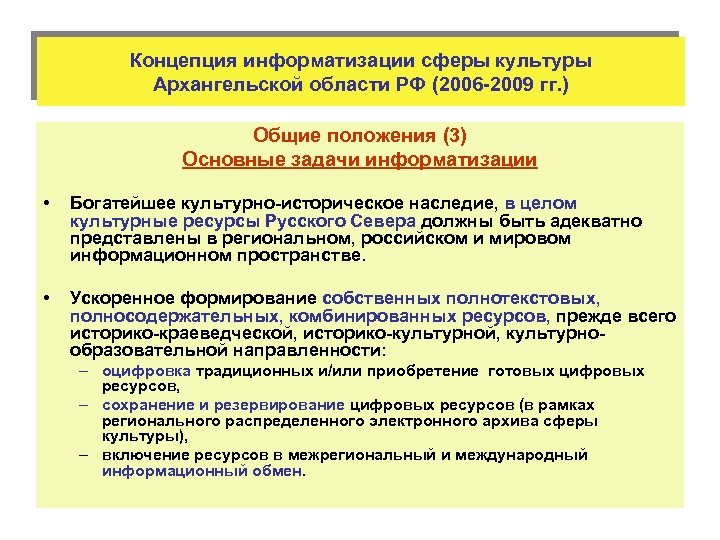 Концепция информатизации сферы культуры Архангельской области РФ (2006-2009 гг.)

Общие положения (3)
Основные задачи информатизации

• Богатейшее культурно-историческое наследие, в целом культурные ресурсы Русского Севера должны быть адекватно представлены в региональном, российском и мировом информационном пространстве.

• Ускоренное формирование собственных полнотекстовых, полносодержательных, комбинированных ресурсов, прежде всего историко-краеведческой, историко-культурной, культурно-образовательной направленности:
– оцифровка традиционных и/или приобретение готовых цифровых ресурсов,
– сохранение и резервирование цифровых ресурсов (в рамках регионального распределенного электронного архива сферы культуры),
– включение ресурсов в межрегиональный и международный информационный обмен.